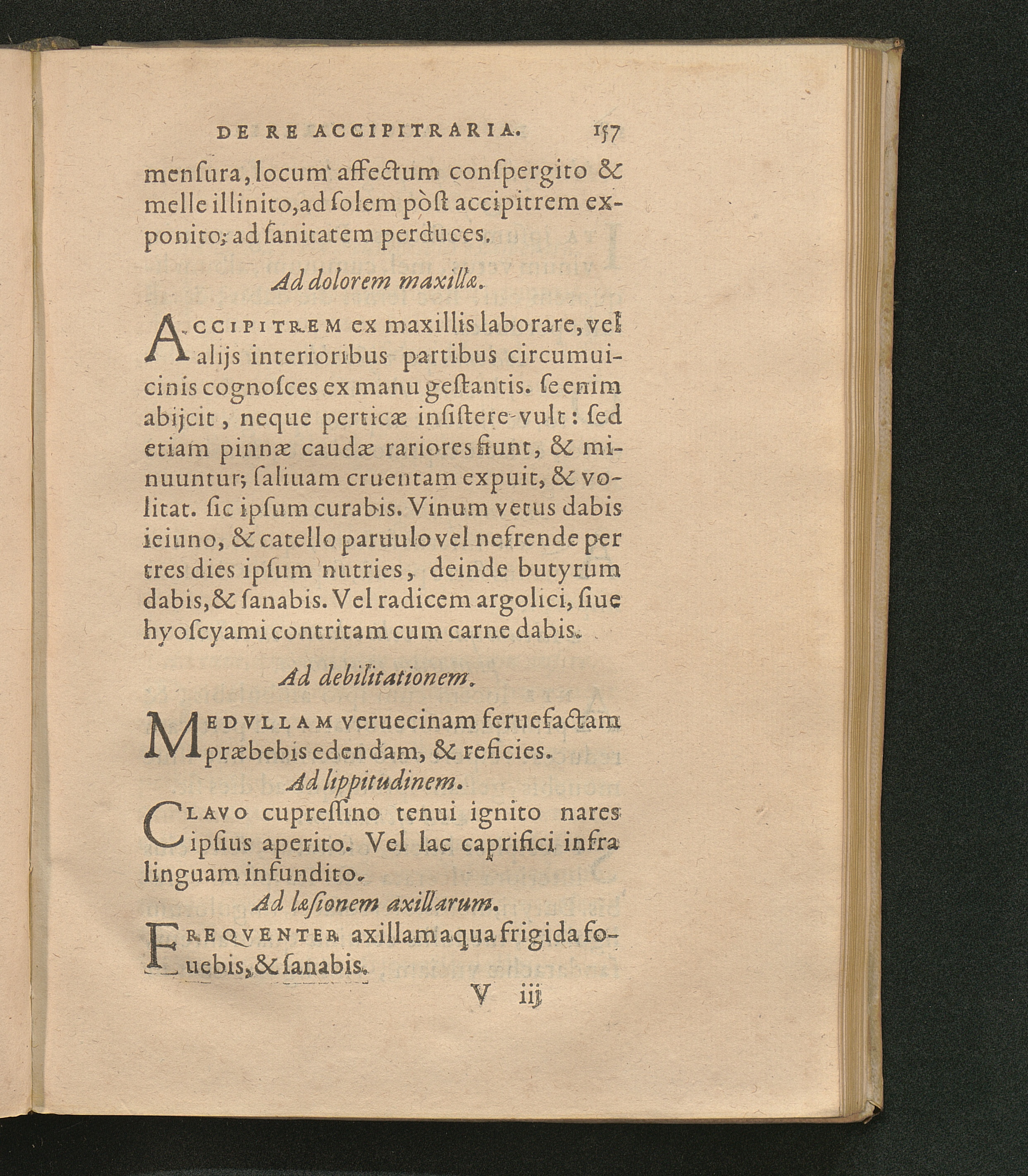 DE RE ACCIPITRARIA. 157

menſura, locum affectum conſpergito & melle illinito, ad ſolem pòſt accipitrem exponito; ad ſanitatem perduces.

Ad dolorem maxillæ.

ACCIPITREM ex maxillis laborare, vel alijs interioribus partibus circumuicinis cognoſces ex manu geſtantis. ſe enim abijcit, neque perticæ inſiſtere vult: ſed etiam pinnæ caudæ rariores fiunt, & minuuntur; ſaliuam cruentam expuit, & volitat. ſic ipſum curabis. Vinum vetus dabis ieiuno, & catello paruulo vel nefrende per tres dies ipſum nutries, deinde butyrum dabis, & ſanabis. Vel radicem argolici, ſiue hyoſcyami contritam cum carne dabis.

Ad debilitationem.

MEDVLLAM veruecinam feruefactam præbebis edendam, & reficies.

Ad lippitudinem.

CLAVO cupreſſino tenui ignito nares ipſius aperito. Vel lac caprifici infra linguam infundito.

Ad læſionem axillarum.

FREQVENTER axillam aqua frigida fouebis, & ſanabis.

V iij